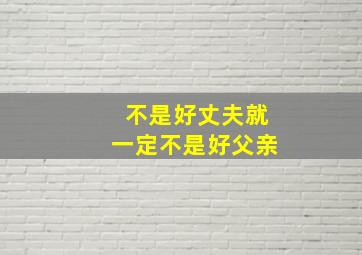 不是好丈夫就
一定不是好父亲